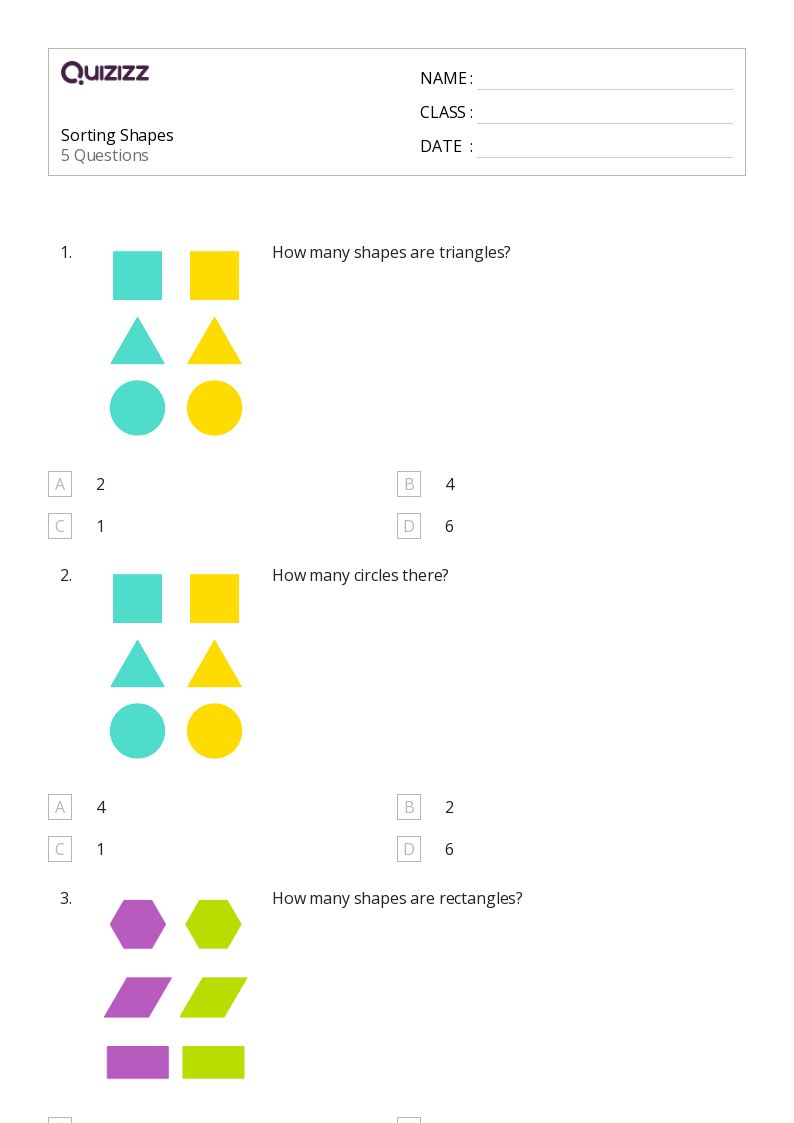 QUIZIZZ

NAME :

CLASS :

DATE :

Sorting Shapes
5 Questions

1. How many shapes are triangles?

A 2
B 4
C 1
D 6

2. How many circles there?

A 4
B 2
C 1
D 6

3. How many shapes are rectangles?